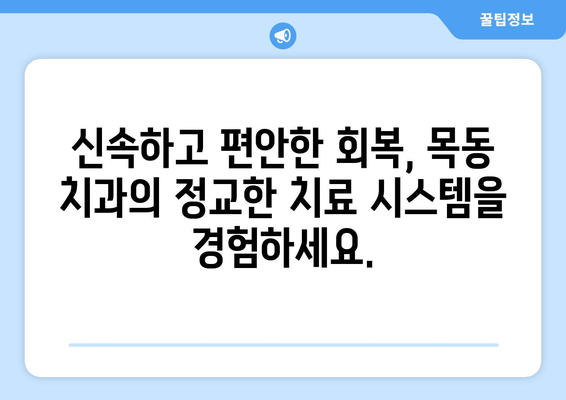 꿀팁정보

신속하고 편안한 회복, 목동 치과의 정교한 치료 시스템을 경험하세요.